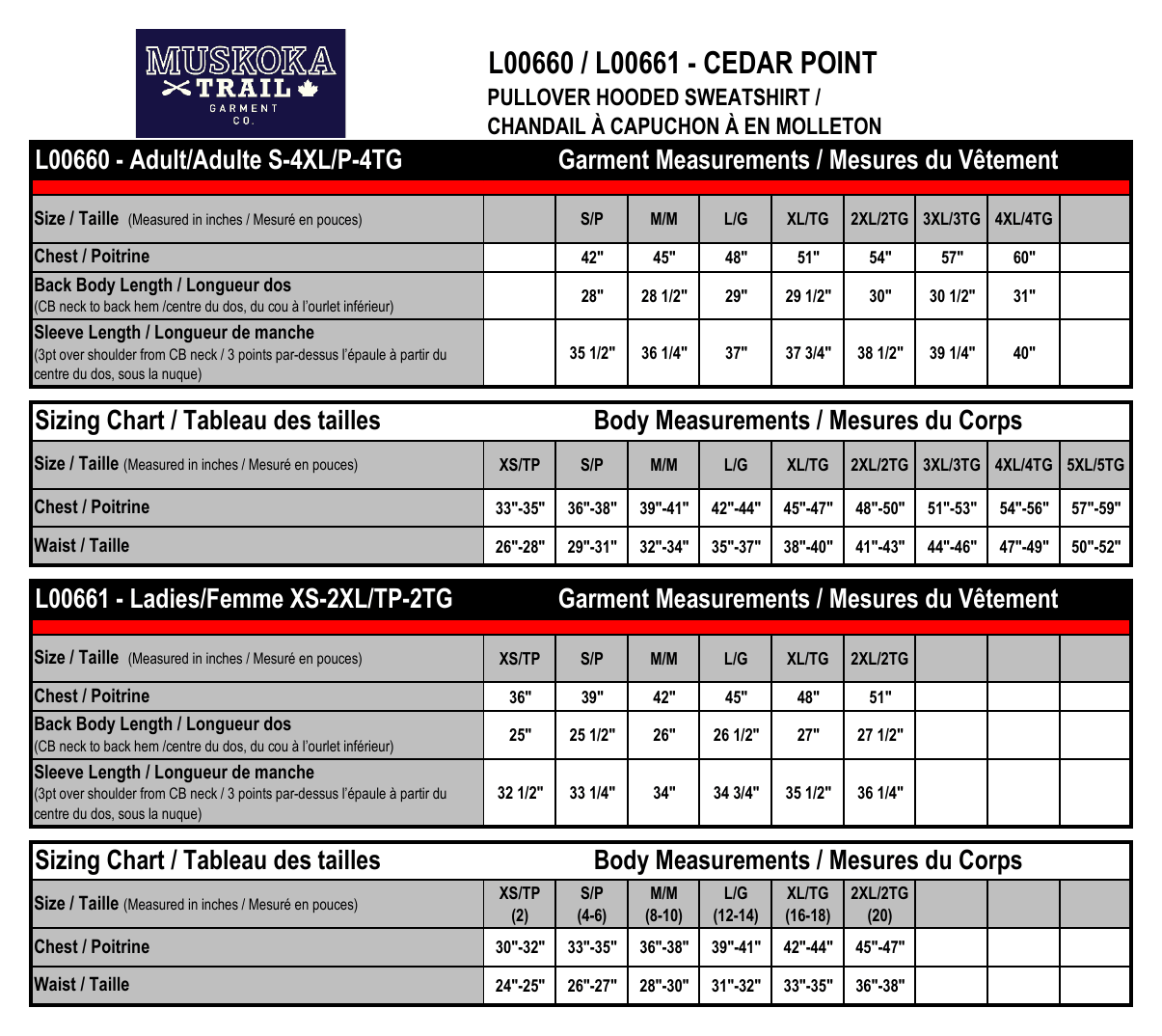 MUSKOKA
TRAIL
GARMENT
CO.

L00660 / L00661 - CEDAR POINT
PULLOVER HOODED SWEATSHIRT /
CHANDAIL À CAPUCHON À EN MOLLETON

L00660 - Adult/Adulte S-4XL/P-4TG Garment Measurements / Mesures du Vêtement

| Size / Taille (Measured in inches / Mesuré en pouces) | | S/P | M/M | L/G | XL/TG | 2XL/2TG | 3XL/3TG | 4XL/4TG | |
|---|---|---|---|---|---|---|---|---|---|
| Chest / Poitrine | | 42" | 45" | 48" | 51" | 54" | 57" | 60" | |
| Back Body Length / Longueur dos (CB neck to back hem /centre du dos, du cou à l'ourlet inférieur) | | 28" | 28 1/2" | 29" | 29 1/2" | 30" | 30 1/2" | 31" | |
| Sleeve Length / Longueur de manche (3pt over shoulder from CB neck / 3 points par-dessus l'épaule à partir du centre du dos, sous la nuque) | | 35 1/2" | 36 1/4" | 37" | 37 3/4" | 38 1/2" | 39 1/4" | 40" | |

Sizing Chart / Tableau des tailles Body Measurements / Mesures du Corps

| Size / Taille (Measured in inches / Mesuré en pouces) | XS/TP | S/P | M/M | L/G | XL/TG | 2XL/2TG | 3XL/3TG | 4XL/4TG | 5XL/5TG |
|---|---|---|---|---|---|---|---|---|---|
| Chest / Poitrine | 33"-35" | 36"-38" | 39"-41" | 42"-44" | 45"-47" | 48"-50" | 51"-53" | 54"-56" | 57"-59" |
| Waist / Taille | 26"-28" | 29"-31" | 32"-34" | 35"-37" | 38"-40" | 41"-43" | 44"-46" | 47"-49" | 50"-52" |

L00661 - Ladies/Femme XS-2XL/TP-2TG Garment Measurements / Mesures du Vêtement

| Size / Taille (Measured in inches / Mesuré en pouces) | XS/TP | S/P | M/M | L/G | XL/TG | 2XL/2TG | | | |
|---|---|---|---|---|---|---|---|---|---|
| Chest / Poitrine | 36" | 39" | 42" | 45" | 48" | 51" | | | |
| Back Body Length / Longueur dos (CB neck to back hem /centre du dos, du cou à l'ourlet inférieur) | 25" | 25 1/2" | 26" | 26 1/2" | 27" | 27 1/2" | | | |
| Sleeve Length / Longueur de manche (3pt over shoulder from CB neck / 3 points par-dessus l'épaule à partir du centre du dos, sous la nuque) | 32 1/2" | 33 1/4" | 34" | 34 3/4" | 35 1/2" | 36 1/4" | | | |

Sizing Chart / Tableau des tailles Body Measurements / Mesures du Corps

| Size / Taille (Measured in inches / Mesuré en pouces) | XS/TP (2) | S/P (4-6) | M/M (8-10) | L/G (12-14) | XL/TG (16-18) | 2XL/2TG (20) | | | |
|---|---|---|---|---|---|---|---|---|---|
| Chest / Poitrine | 30"-32" | 33"-35" | 36"-38" | 39"-41" | 42"-44" | 45"-47" | | | |
| Waist / Taille | 24"-25" | 26"-27" | 28"-30" | 31"-32" | 33"-35" | 36"-38" | | | |